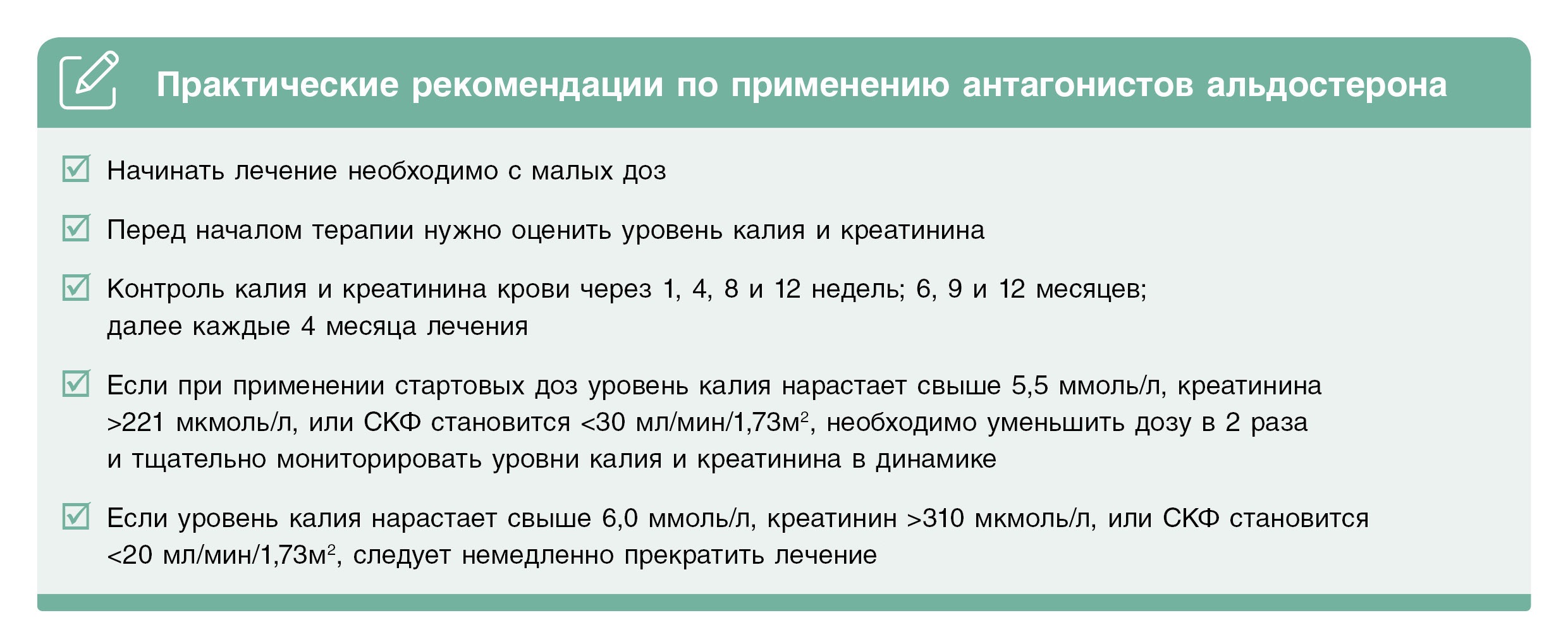 Практические рекомендации по применению антагонистов альдостерона

Начинать лечение необходимо с малых доз

Перед началом терапии нужно оценить уровень калия и креатинина

Контроль калия и креатинина крови через 1, 4, 8 и 12 недель; 6, 9 и 12 месяцев; далее каждые 4 месяца лечения

Если при применении стартовых доз уровень калия нарастает свыше 5,5 ммоль/л, креатинина >221 мкмоль/л, или СКФ становится <30 мл/мин/1,73м$^2$, необходимо уменьшить дозу в 2 раза и тщательно мониторировать уровни калия и креатинина в динамике

Если уровень калия нарастает свыше 6,0 ммоль/л, креатинин >310 мкмоль/л, или СКФ становится <20 мл/мин/1,73м$^2$, следует немедленно прекратить лечение